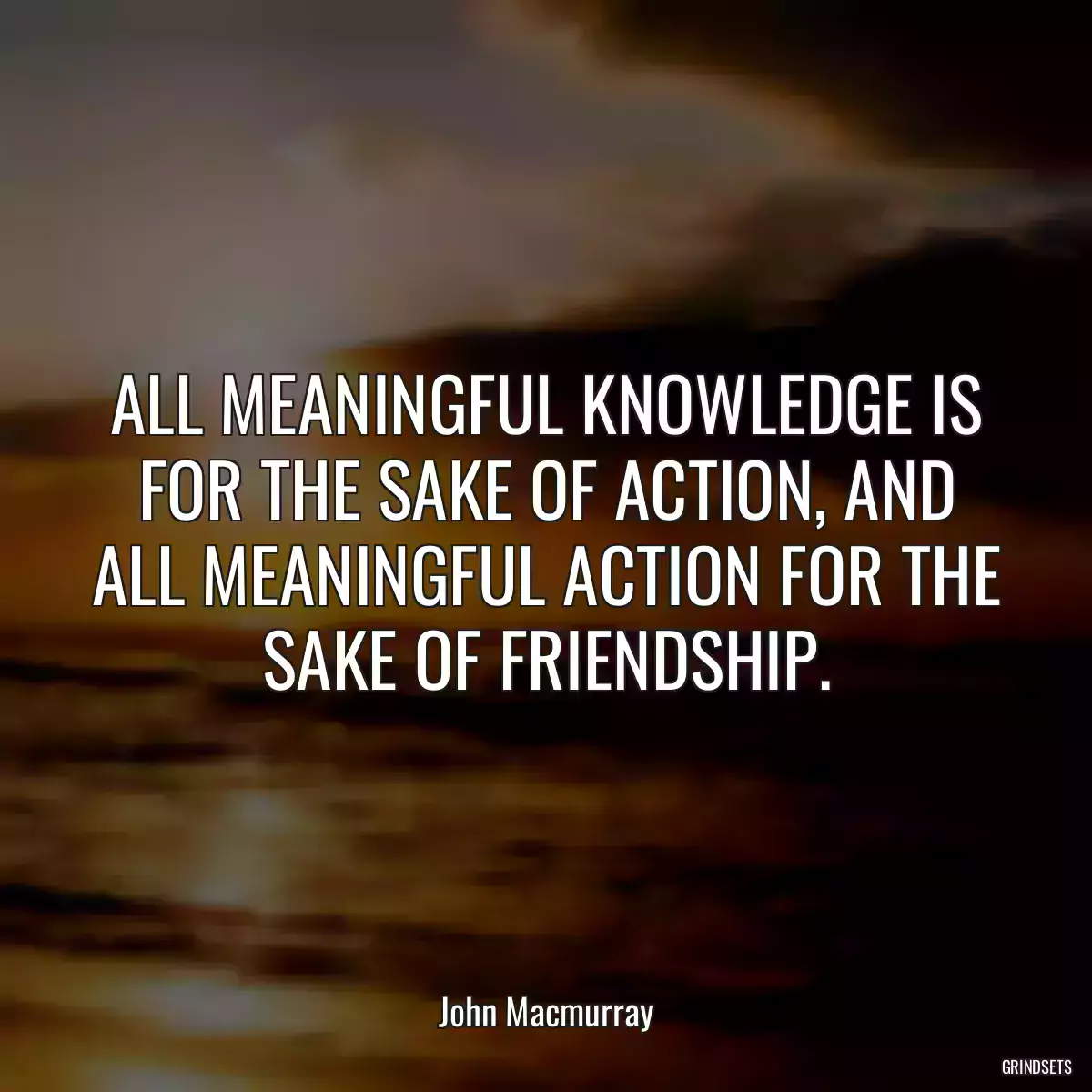 ALL MEANINGFUL KNOWLEDGE IS FOR THE SAKE OF ACTION, AND ALL MEANINGFUL ACTION FOR THE SAKE OF FRIENDSHIP.

John Macmurray

GRINDSETS